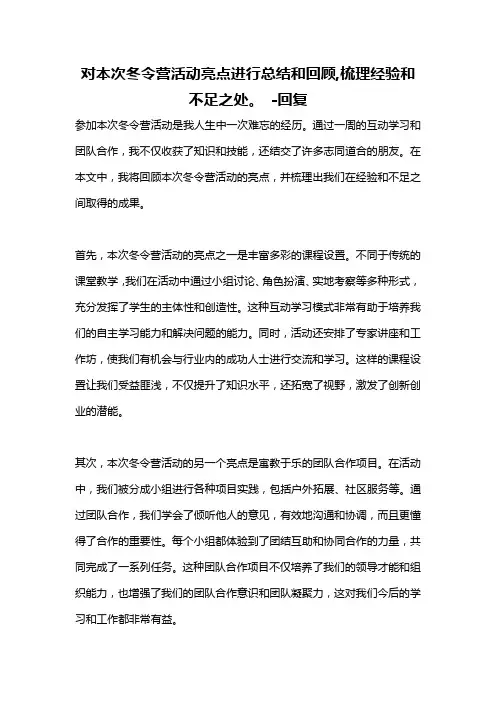 对本次冬令营活动亮点进行总结和回顾,梳理经验和不足之处。 -回复

参加本次冬令营活动是我人生中一次难忘的经历。通过一周的互动学习和团队合作，我不仅收获了知识和技能，还结交了许多志同道合的朋友。在本文中，我将回顾本次冬令营活动的亮点，并梳理出我们在经验和不足之间取得的成果。

首先，本次冬令营活动的亮点之一是丰富多彩的课程设置。不同于传统的课堂教学，我们在活动中通过小组讨论、角色扮演、实地考察等多种形式，充分发挥了学生的主体性和创造性。这种互动学习模式非常有助于培养我们的自主学习能力和解决问题的能力。同时，活动还安排了专家讲座和工作坊，使我们有机会与行业内的成功人士进行交流和学习。这样的课程设置让我们受益匪浅，不仅提升了知识水平，还拓宽了视野，激发了创新创业的潜能。

其次，本次冬令营活动的另一个亮点是寓教于乐的团队合作项目。在活动中，我们被分成小组进行各种项目实践，包括户外拓展、社区服务等。通过团队合作，我们学会了倾听他人的意见，有效地沟通和协调，而且更懂得了合作的重要性。每个小组都体验到了团结互助和协同合作的力量，共同完成了一系列任务。这种团队合作项目不仅培养了我们的领导才能和组织能力，也增强了我们的团队合作意识和团队凝聚力，这对我们今后的学习和工作都非常有益。